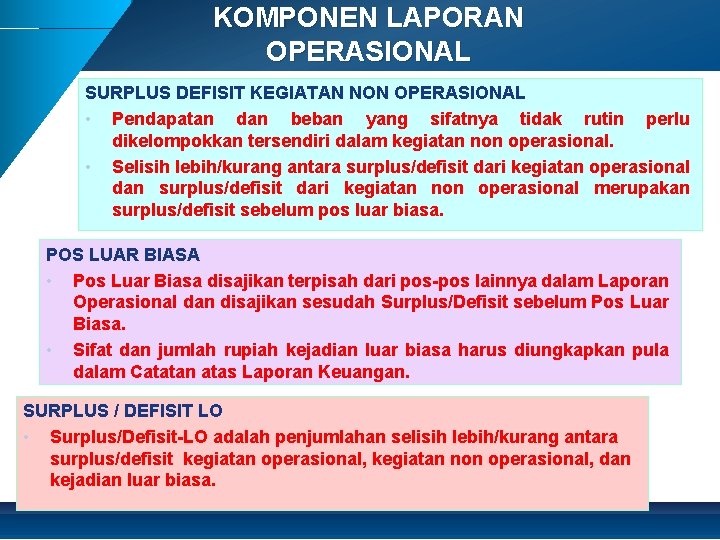 KOMPONEN LAPORAN OPERASIONAL

SURPLUS DEFISIT KEGIATAN NON OPERASIONAL

• Pendapatan dan beban yang sifatnya tidak rutin perlu dikelompokkan tersendiri dalam kegiatan non operasional.

• Selisih lebih/kurang antara surplus/defisit dari kegiatan operasional dan surplus/defisit dari kegiatan non operasional merupakan surplus/defisit sebelum pos luar biasa.

POS LUAR BIASA

• Pos Luar Biasa disajikan terpisah dari pos-pos lainnya dalam Laporan Operasional dan disajikan sesudah Surplus/Defisit sebelum Pos Luar Biasa.

• Sifat dan jumlah rupiah kejadian luar biasa harus diungkapkan pula dalam Catatan atas Laporan Keuangan.

SURPLUS / DEFISIT LO

• Surplus/Defisit-LO adalah penjumlahan selisih lebih/kurang antara surplus/defisit kegiatan operasional, kegiatan non operasional, dan kejadian luar biasa.